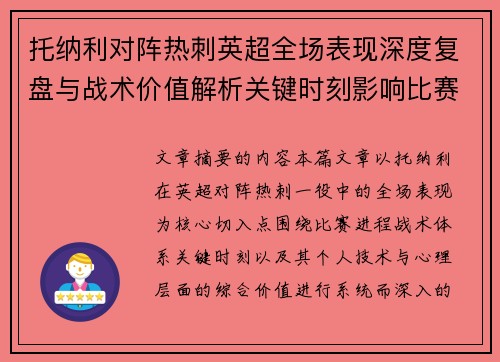 托纳利对阵热刺英超全场表现深度复盘与战术价值解析关键时刻影响比赛

文章摘要的内容本篇文章以托纳利在英超对阵热刺一役中的全场表现为核心切入点围绕比赛进程战术体系关键时刻以及其个人技术与心理层面的综合价值进行系统而深入的